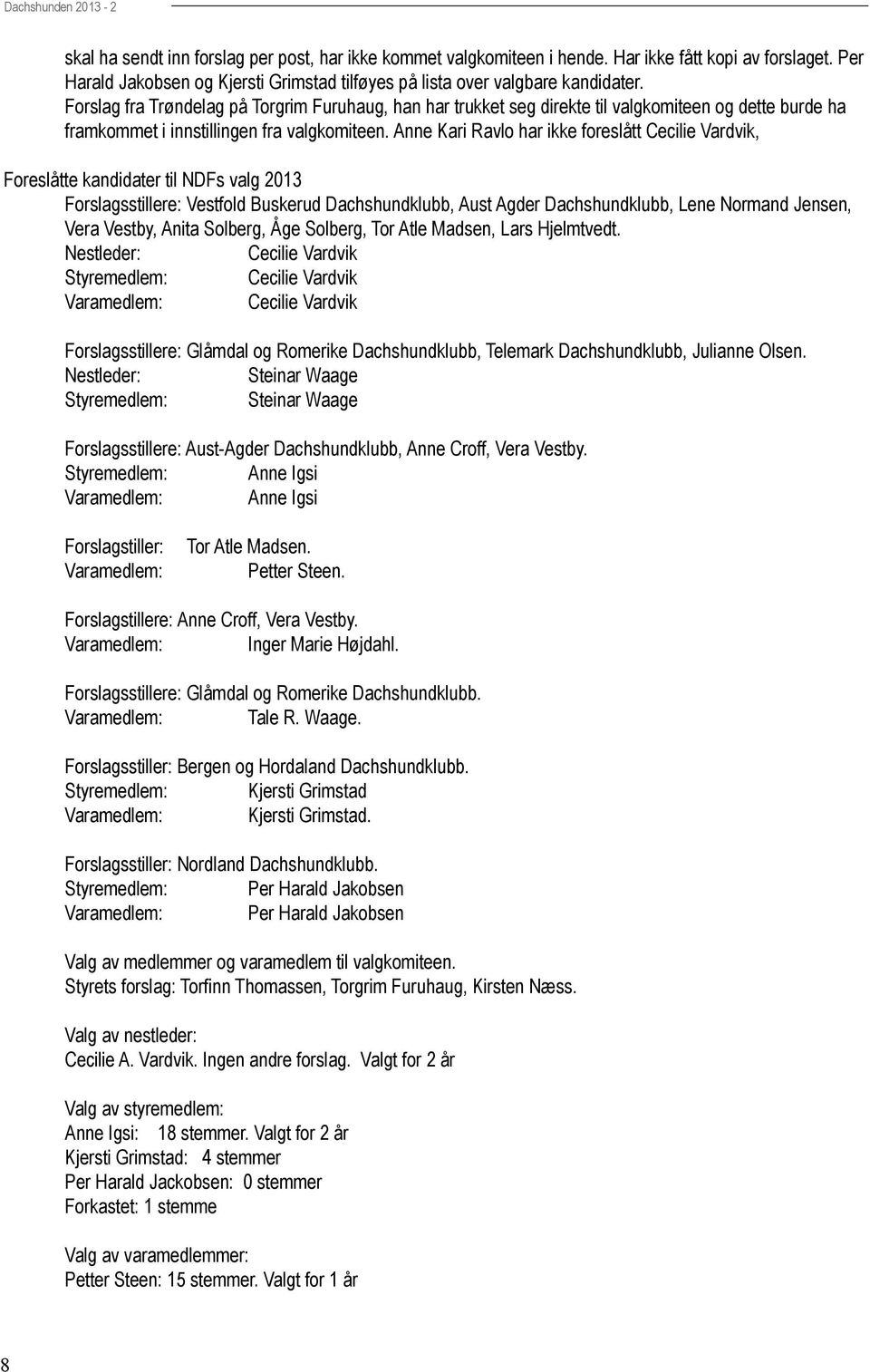 Dachshunden 2013 - 2

skal ha sendt inn forslag per post, har ikke kommet valgkomiteen i hende. Har ikke fått kopi av forslaget. Per Harald Jakobsen og Kjersti Grimstad tilføyes på lista over valgbare kandidater.
Forslag fra Trøndelag på Torgrim Furuhaug, han har trukket seg direkte til valgkomiteen og dette burde ha framkommet i innstillingen fra valgkomiteen. Anne Kari Ravlo har ikke foreslått Cecilie Vardvik,

Foreslåtte kandidater til NDFs valg 2013
Forslagsstillere: Vestfold Buskerud Dachshundklubb, Aust Agder Dachshundklubb, Lene Normand Jensen, Vera Vestby, Anita Solberg, Åge Solberg, Tor Atle Madsen, Lars Hjelmtvedt.
Nestleder: Cecilie Vardvik
Styremedlem: Cecilie Vardvik
Varamedlem: Cecilie Vardvik

Forslagsstillere: Glåmdal og Romerike Dachshundklubb, Telemark Dachshundklubb, Julianne Olsen.
Nestleder: Steinar Waage
Styremedlem: Steinar Waage

Forslagsstillere: Aust-Agder Dachshundklubb, Anne Croff, Vera Vestby.
Styremedlem: Anne Igsi
Varamedlem: Anne Igsi

Forslagstiller: Tor Atle Madsen.
Varamedlem: Petter Steen.

Forslagstillere: Anne Croff, Vera Vestby.
Varamedlem: Inger Marie Højdahl.

Forslagsstillere: Glåmdal og Romerike Dachshundklubb.
Varamedlem: Tale R. Waage.

Forslagsstiller: Bergen og Hordaland Dachshundklubb.
Styremedlem: Kjersti Grimstad
Varamedlem: Kjersti Grimstad.

Forslagsstiller: Nordland Dachshundklubb.
Styremedlem: Per Harald Jakobsen
Varamedlem: Per Harald Jakobsen

Valg av medlemmer og varamedlem til valgkomiteen.
Styrets forslag: Torfinn Thomassen, Torgrim Furuhaug, Kirsten Næss.

Valg av nestleder:
Cecilie A. Vardvik. Ingen andre forslag. Valgt for 2 år

Valg av styremedlem:
Anne Igsi: 18 stemmer. Valgt for 2 år
Kjersti Grimstad: 4 stemmer
Per Harald Jackobsen: 0 stemmer
Forkastet: 1 stemme

Valg av varamedlemmer:
Petter Steen: 15 stemmer. Valgt for 1 år

8